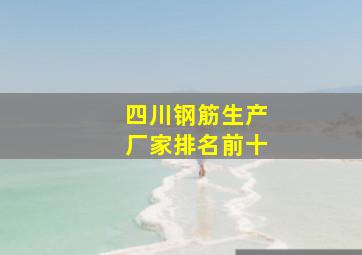 四川钢筋生产厂家排名前十